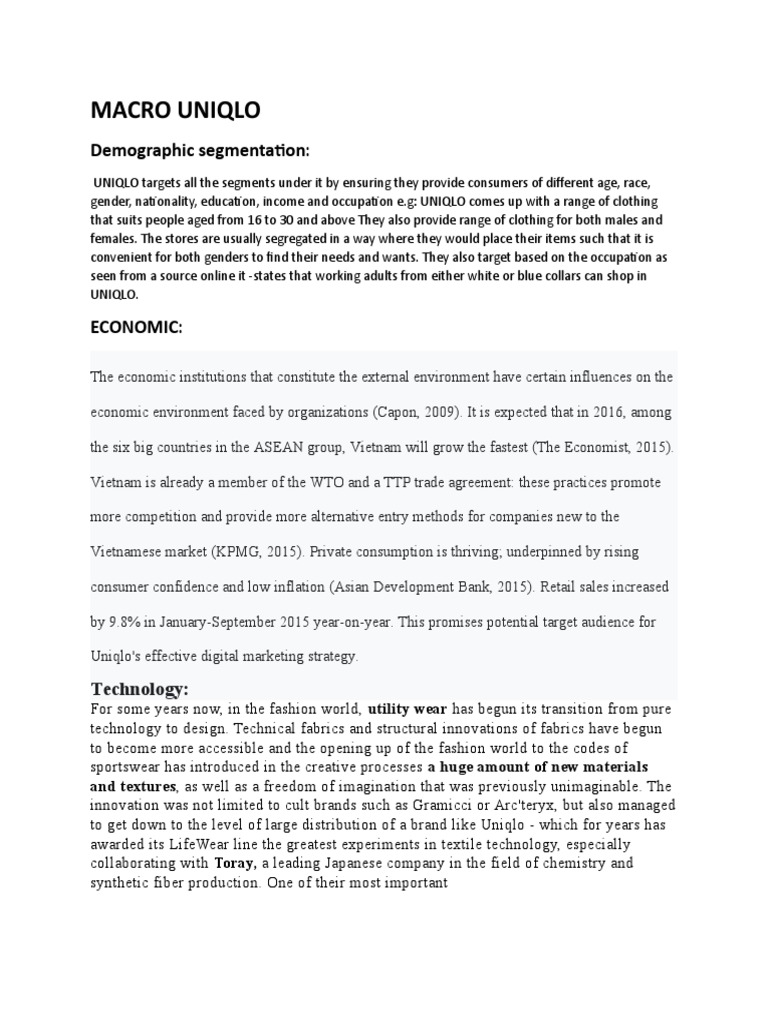 MACRO UNIQLO

Demographic segmentation:

UNIQLO targets all the segments under it by ensuring they provide consumers of different age, race, gender, nationality, education, income and occupation e.g: UNIQLO comes up with a range of clothing that suits people aged from 16 to 30 and above They also provide range of clothing for both males and females. The stores are usually segregated in a way where they would place their items such that it is convenient for both genders to find their needs and wants. They also target based on the occupation as seen from a source online it -states that working adults from either white or blue collars can shop in UNIQLO.

ECONOMIC:

The economic institutions that constitute the external environment have certain influences on the economic environment faced by organizations (Capon, 2009). It is expected that in 2016, among the six big countries in the ASEAN group, Vietnam will grow the fastest (The Economist, 2015). Vietnam is already a member of the WTO and a TTP trade agreement: these practices promote more competition and provide more alternative entry methods for companies new to the Vietnamese market (KPMG, 2015). Private consumption is thriving, underpinned by rising consumer confidence and low inflation (Asian Development Bank, 2015). Retail sales increased by 9.8% in January-September 2015 year-on-year. This promises potential target audience for Uniqlo's effective digital marketing strategy.

Technology:

For some years now, in the fashion world, utility wear has begun its transition from pure technology to design. Technical fabrics and structural innovations of fabrics have begun to become more accessible and the opening up of the fashion world to the codes of sportswear has introduced in the creative processes a huge amount of new materials and textures, as well as a freedom of imagination that was previously unimaginable. The innovation was not limited to cult brands such as Gramicci or Arc'teryx, but also managed to get down to the level of large distribution of a brand like Uniqlo - which for years has awarded its LifeWear line the greatest experiments in textile technology, especially collaborating with Toray, a leading Japanese company in the field of chemistry and synthetic fiber production. One of their most important